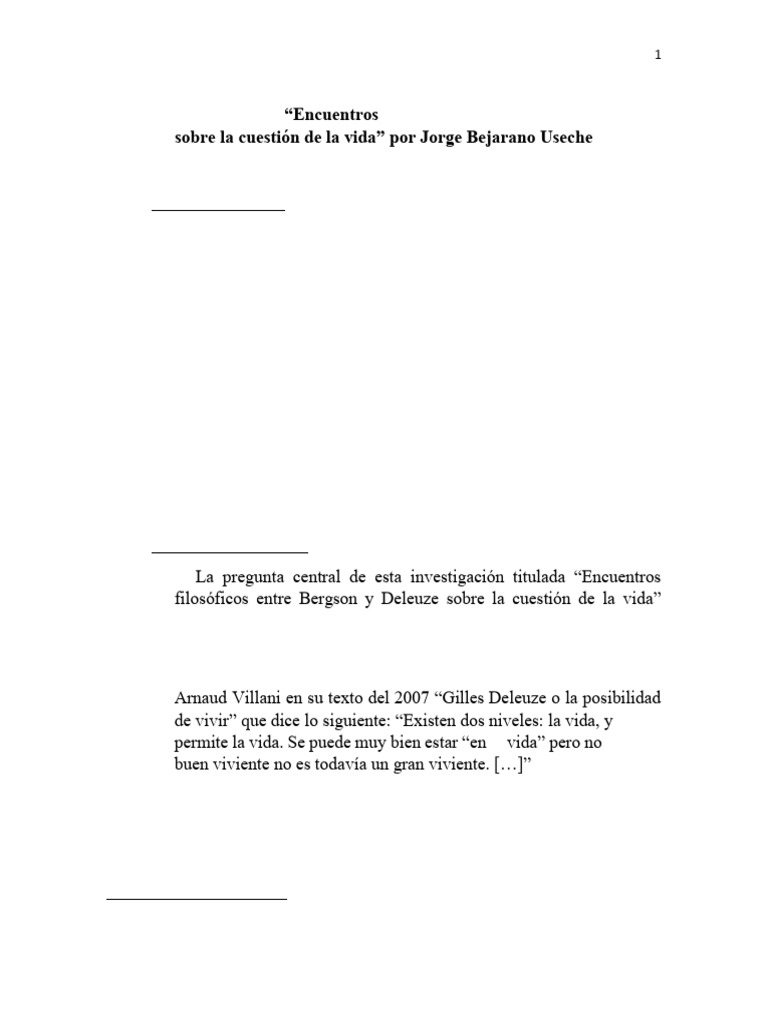 1

“Encuentros
sobre la cuestión de la vida” por Jorge Bejarano Useche

La pregunta central de esta investigación titulada “Encuentros filosóficos entre Bergson y Deleuze sobre la cuestión de la vida”

Arnaud Villani en su texto del 2007 “Gilles Deleuze o la posibilidad de vivir” que dice lo siguiente: “Existen dos niveles: la vida, y permite la vida. Se puede muy bien estar “en vida” pero no buen viviente no es todavía un gran viviente. […]”